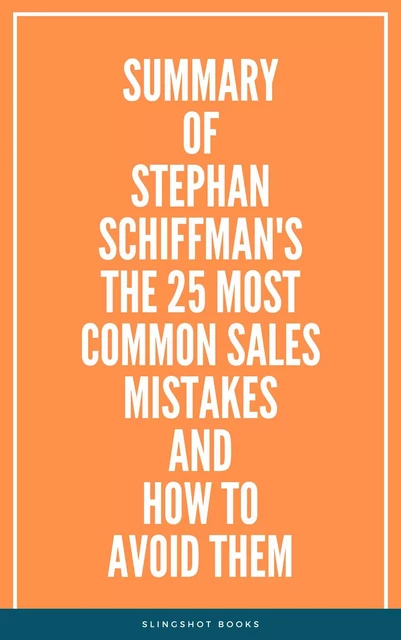 SUMMARY
OF
STEPHAN
SCHIFFMAN'S
THE 25 MOST
COMMON SALES
MISTAKES
AND
HOW TO
AVOID THEM

SLINGSHOT BOOKS